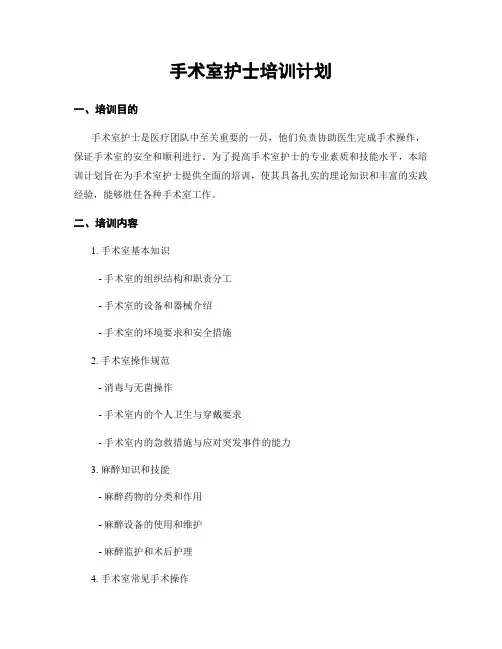 手术室护士培训计划

一、培训目的

手术室护士是医疗团队中至关重要的一员，他们负责协助医生完成手术操作，保证手术室的安全和顺利进行。为了提高手术室护士的专业素质和技能水平，本培训计划旨在为手术室护士提供全面的培训，使其具备扎实的理论知识和丰富的实践经验，能够胜任各种手术室工作。

二、培训内容

1. 手术室基本知识

- 手术室的组织结构和职责分工

- 手术室的设备和器械介绍

- 手术室的环境要求和安全措施

2. 手术室操作规范

- 消毒与无菌操作

- 手术室内的个人卫生与穿戴要求

- 手术室内的急救措施与应对突发事件的能力

3. 麻醉知识和技能

- 麻醉药物的分类和作用

- 麻醉设备的使用和维护

- 麻醉监护和术后护理

4. 手术室常见手术操作